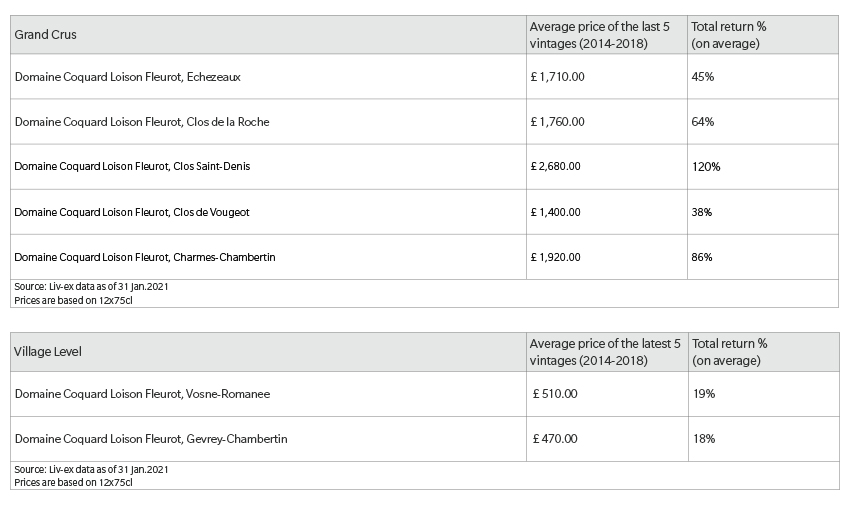 | Grand Crus | Average price of the last 5 vintages (2014-2018) | Total return % (on average) |
|---|---|---|
| Domaine Coquard Loison Fleurot, Echezeaux | £ 1,710.00 | 45% |
| Domaine Coquard Loison Fleurot, Clos de la Roche | £ 1,760.00 | 64% |
| Domaine Coquard Loison Fleurot, Clos Saint-Denis | £ 2,680.00 | 120% |
| Domaine Coquard Loison Fleurot, Clos de Vougeot | £ 1,400.00 | 38% |
| Domaine Coquard Loison Fleurot, Charmes-Chambertin | £ 1,920.00 | 86% |

Source: Liv-ex data as of 31 Jan.2021
Prices are based on 12x75cl

| Village Level | Average price of the latest 5 vintages (2014-2018) | Total return % (on average) |
|---|---|---|
| Domaine Coquard Loison Fleurot, Vosne-Romanee | £ 510.00 | 19% |
| Domaine Coquard Loison Fleurot, Gevrey-Chambertin | £ 470.00 | 18% |

Source: Liv-ex data as of 31 Jan.2021
Prices are based on 12x75cl